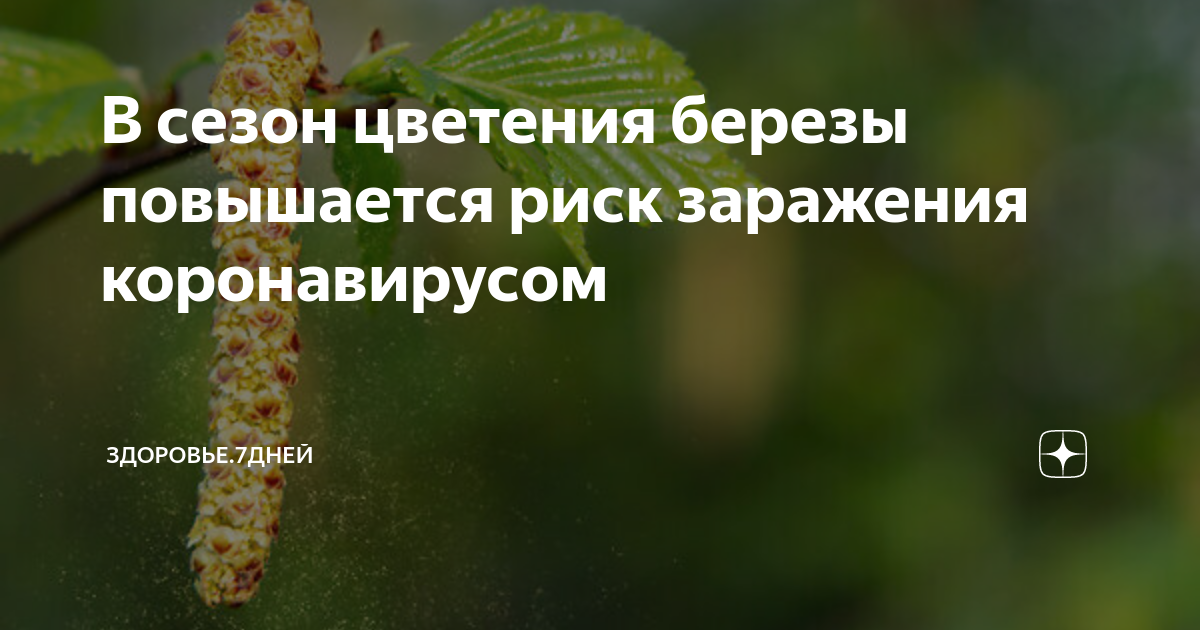 В сезон цветения березы повышается риск заражения коронавирусом

ЗДОРОВЬЕ.7ДНЕЙ